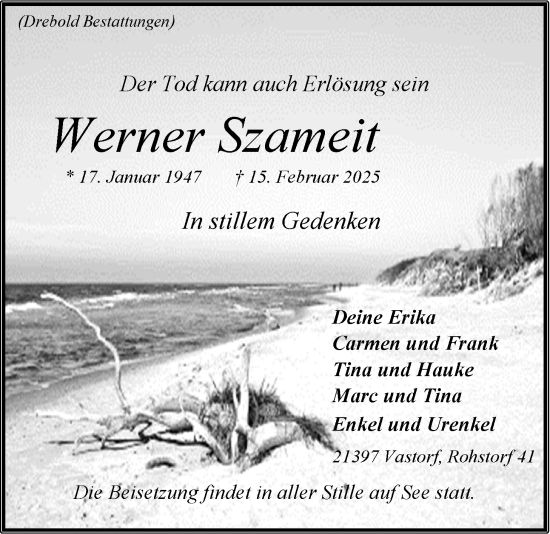 (Drebold Bestattungen)

Der Tod kann auch Erlösung sein

Werner Szameit

* 17. Januar 1947 † 15. Februar 2025

In stillem Gedenken

Deine Erika
Carmen und Frank
Tina und Hauke
Marc und Tina
Enkel und Urenkel

21397 Vastorf, Rohstorf 41

Die Beisetzung findet in aller Stille auf See statt.